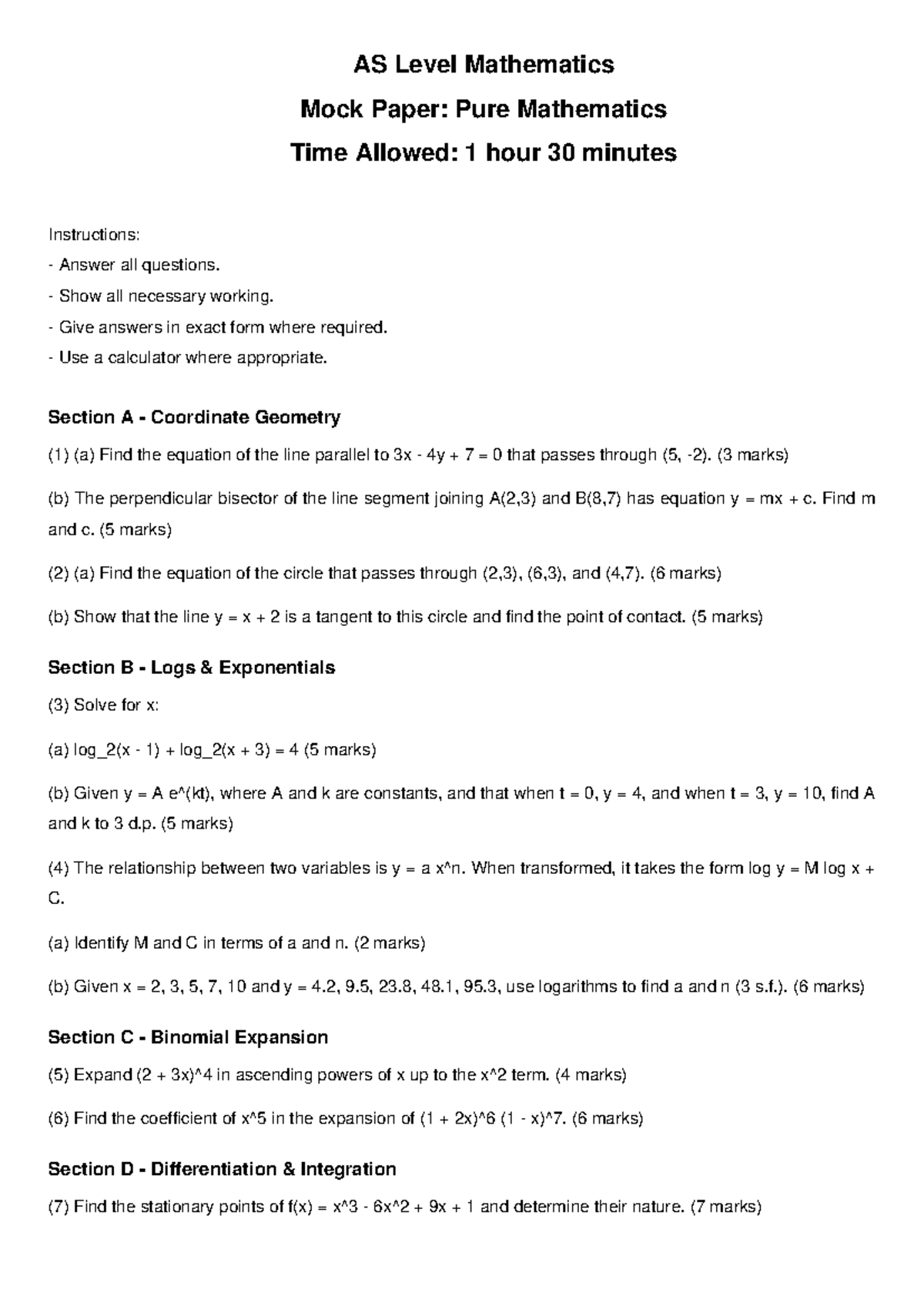 AS Level Mathematics

Mock Paper: Pure Mathematics

Time Allowed: 1 hour 30 minutes

Instructions:
- Answer all questions.
- Show all necessary working.
- Give answers in exact form where required.
- Use a calculator where appropriate.

Section A - Coordinate Geometry

(1) (a) Find the equation of the line parallel to 3x - 4y + 7 = 0 that passes through (5, -2). (3 marks)

(b) The perpendicular bisector of the line segment joining A(2,3) and B(8,7) has equation y = mx + c. Find m and c. (5 marks)

(2) (a) Find the equation of the circle that passes through (2,3), (6,3), and (4,7). (6 marks)

(b) Show that the line y = x + 2 is a tangent to this circle and find the point of contact. (5 marks)

Section B - Logs & Exponentials

(3) Solve for x:

(a) log_2(x - 1) + log_2(x + 3) = 4 (5 marks)

(b) Given y = A e^(kt), where A and k are constants, and that when t = 0, y = 4, and when t = 3, y = 10, find A and k to 3 d.p. (5 marks)

(4) The relationship between two variables is y = a x^n. When transformed, it takes the form log y = M log x + C.

(a) Identify M and C in terms of a and n. (2 marks)

(b) Given x = 2, 3, 5, 7, 10 and y = 4.2, 9.5, 23.8, 48.1, 95.3, use logarithms to find a and n (3 s.f.). (6 marks)

Section C - Binomial Expansion

(5) Expand (2 + 3x)^4 in ascending powers of x up to the x^2 term. (4 marks)

(6) Find the coefficient of x^5 in the expansion of (1 + 2x)^6 (1 - x)^7. (6 marks)

Section D - Differentiation & Integration

(7) Find the stationary points of f(x) = x^3 - 6x^2 + 9x + 1 and determine their nature. (7 marks)